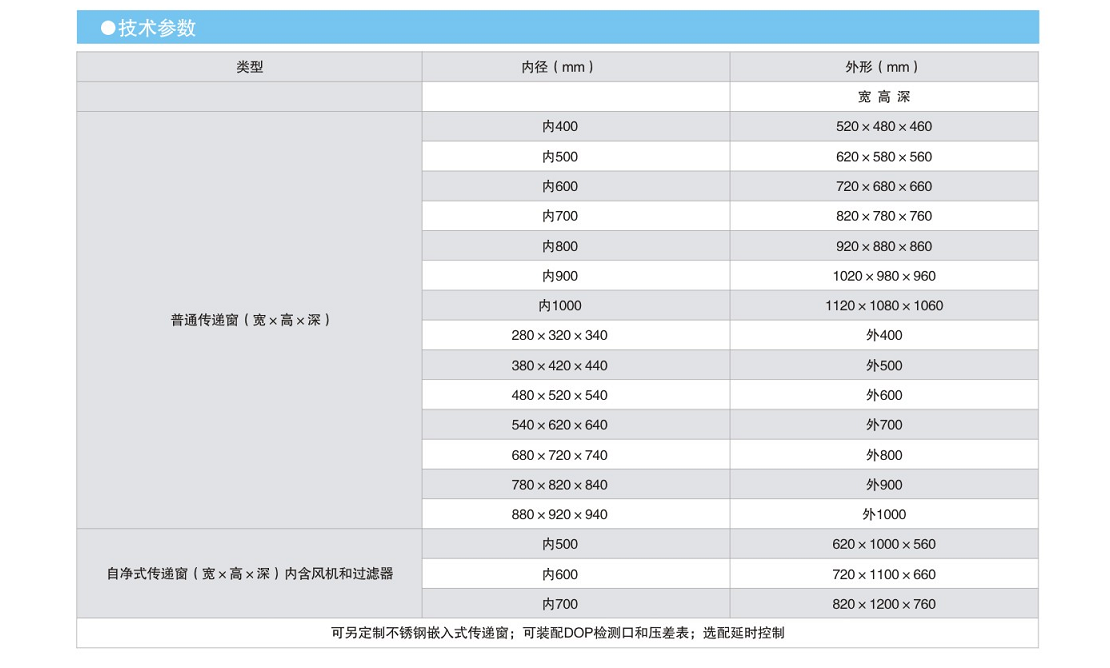 ●技术参数

| 类型 | 内径（mm） | 外形（mm） |
|---|---|---|
| | | 宽 高 深 |
| 普通传递窗（宽×高×深） | 内400 | 520×480×460 |
| | 内500 | 620×580×560 |
| | 内600 | 720×680×660 |
| | 内700 | 820×780×760 |
| | 内800 | 920×880×860 |
| | 内900 | 1020×980×960 |
| | 内1000 | 1120×1080×1060 |
| | 280×320×340 | 外400 |
| | 380×420×440 | 外500 |
| | 480×520×540 | 外600 |
| | 540×620×640 | 外700 |
| | 680×720×740 | 外800 |
| | 780×820×840 | 外900 |
| | 880×920×940 | 外1000 |
| 自净式传递窗（宽×高×深）内含风机和过滤器 | 内500 | 620×1000×560 |
| | 内600 | 720×1100×660 |
| | 内700 | 820×1200×760 |
| 可另定制不锈钢嵌入式传递窗；可装配DOP检测口和压差表；选配延时控制 | | |